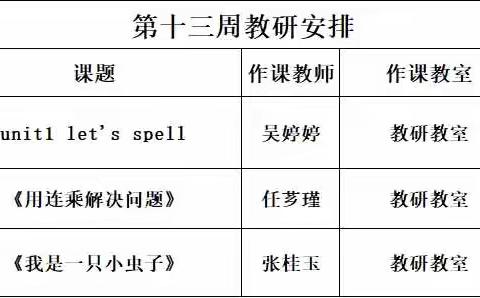 第十三周教研安排

| 课题 | 作课教师 | 作课教室 |
|---|---|---|
| unit1 let's spell | 吴婷婷 | 教研教室 |
| 《用连乘解决问题》 | 任芗瑾 | 教研教室 |
| 《我是一只小虫子》 | 张桂玉 | 教研教室 |